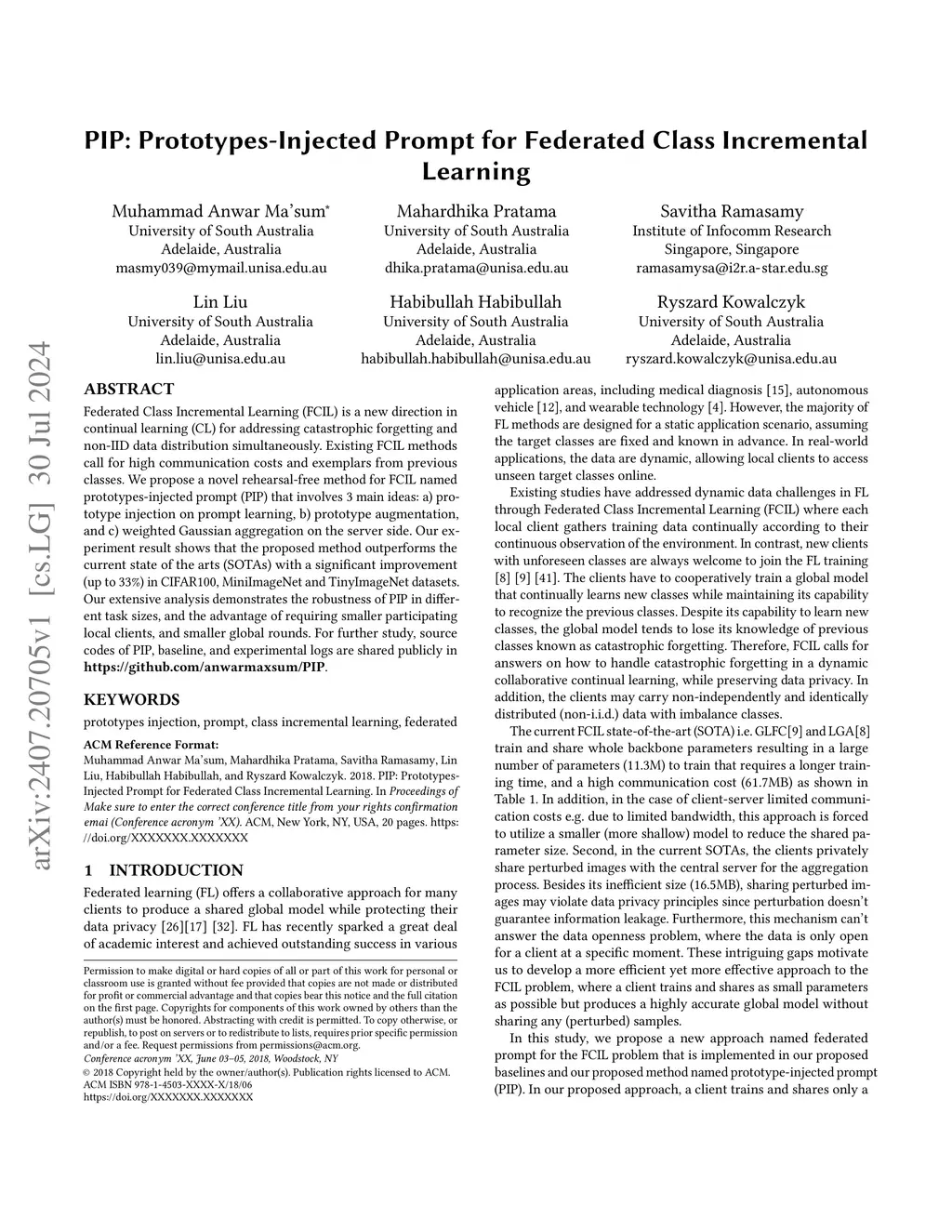 arXiv:2407.20705v1 [cs.LG] 30 Jul 2024

PIP: Prototypes-Injected Prompt for Federated Class Incremental Learning

Muhammad Anwar Ma'sum*
University of South Australia
Adelaide, Australia
masmy039@mymail.unisa.edu.au

Mahardhika Pratama
University of South Australia
Adelaide, Australia
dhika.pratama@unisa.edu.au

Savitha Ramasamy
Institute of Infocomm Research
Singapore, Singapore
ramasamysa@i2r.a-star.edu.sg

Lin Liu
University of South Australia
Adelaide, Australia
lin.liu@unisa.edu.au

Habibullah Habibullah
University of South Australia
Adelaide, Australia
habibullah.habibullah@unisa.edu.au

Ryszard Kowalczyk
University of South Australia
Adelaide, Australia
ryszard.kowalczyk@unisa.edu.au

ABSTRACT

Federated Class Incremental Learning (FCIL) is a new direction in continual learning (CL) for addressing catastrophic forgetting and non-IID data distribution simultaneously. Existing FCIL methods call for high communication costs and exemplars from previous classes. We propose a novel rehearsal-free method for FCIL named prototypes-injected prompt (PIP) that involves 3 main ideas: a) prototype injection on prompt learning, b) prototype augmentation, and c) weighted Gaussian aggregation on the server side. Our experiment result shows that the proposed method outperforms the current state of the arts (SOTAs) with a significant improvement (up to 33%) in CIFAR100, MiniImageNet and TinyImageNet datasets. Our extensive analysis demonstrates the robustness of PIP in different task sizes, and the advantage of requiring smaller participating local clients, and smaller global rounds. For further study, source codes of PIP, baseline, and experimental logs are shared publicly in https://github.com/anwarmaxsum/PIP.

KEYWORDS

prototypes injection, prompt, class incremental learning, federated

ACM Reference Format:
Muhammad Anwar Ma'sum, Mahardhika Pratama, Savitha Ramasamy, Lin Liu, Habibullah Habibullah, and Ryszard Kowalczyk. 2018. PIP: Prototypes-Injected Prompt for Federated Class Incremental Learning. In Proceedings of Make sure to enter the correct conference title from your rights confirmation emai (Conference acronym 'XX). ACM, New York, NY, USA, 20 pages. https://doi.org/XXXXXXX.XXXXXXX

1 INTRODUCTION

Federated learning (FL) offers a collaborative approach for many clients to produce a shared global model while protecting their data privacy [26][17] [32]. FL has recently sparked a great deal of academic interest and achieved outstanding success in various

Permission to make digital or hard copies of all or part of this work for personal or classroom use is granted without fee provided that copies are not made or distributed for profit or commercial advantage and that copies bear this notice and the full citation on the first page. Copyrights for components of this work owned by others than the author(s) must be honored. Abstracting with credit is permitted. To copy otherwise, or republish, to post on servers or to redistribute to lists, requires prior specific permission and/or a fee. Request permissions from permissions@acm.org.
Conference acronym 'XX, June 03–05, 2018, Woodstock, NY
© 2018 Copyright held by the owner/author(s). Publication rights licensed to ACM.
ACM ISBN 978-1-4503-XXXX-X/18/06
https://doi.org/XXXXXXX.XXXXXXX

application areas, including medical diagnosis [15], autonomous vehicle [12], and wearable technology [4]. However, the majority of FL methods are designed for a static application scenario, assuming the target classes are fixed and known in advance. In real-world applications, the data are dynamic, allowing local clients to access unseen target classes online.

Existing studies have addressed dynamic data challenges in FL through Federated Class Incremental Learning (FCIL) where each local client gathers training data continually according to their continuous observation of the environment. In contrast, new clients with unforeseen classes are always welcome to join the FL training [8] [9] [41]. The clients have to cooperatively train a global model that continually learns new classes while maintaining its capability to recognize the previous classes. Despite its capability to learn new classes, the global model tends to lose its knowledge of previous classes known as catastrophic forgetting. Therefore, FCIL calls for answers on how to handle catastrophic forgetting in a dynamic collaborative continual learning, while preserving data privacy. In addition, the clients may carry non-independently and identically distributed (non-i.i.d.) data with imbalance classes.

The current FCIL state-of-the-art (SOTA) i.e. GLFC[9] and LGA[8] train and share whole backbone parameters resulting in a large number of parameters (11.3M) to train that requires a longer training time, and a high communication cost (61.7MB) as shown in Table 1. In addition, in the case of client-server limited communication costs e.g. due to limited bandwidth, this approach is forced to utilize a smaller (more shallow) model to reduce the shared parameter size. Second, in the current SOTAs, the clients privately share perturbed images with the central server for the aggregation process. Besides its inefficient size (16.5MB), sharing perturbed images may violate data privacy principles since perturbation doesn't guarantee information leakage. Furthermore, this mechanism can't answer the data openness problem, where the data is only open for a client at a specific moment. These intriguing gaps motivate us to develop a more efficient yet more effective approach to the FCIL problem, where a client trains and shares as small parameters as possible but produces a highly accurate global model without sharing any (perturbed) samples.

In this study, we propose a new approach named federated prompt for the FCIL problem that is implemented in our proposed baselines and our proposed method named prototype-injected prompt (PIP). In our proposed approach, a client trains and shares only a